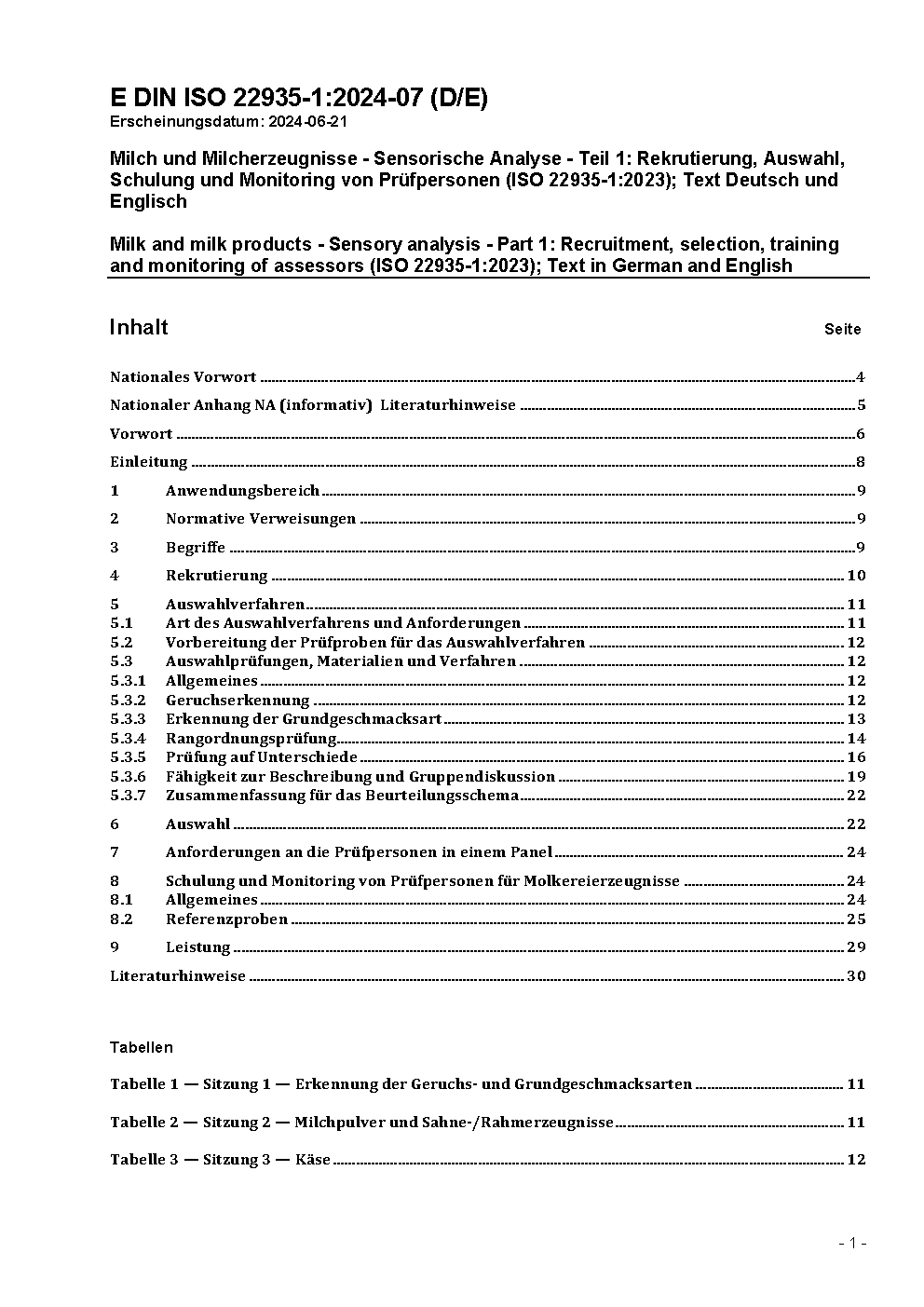 E DIN ISO 22935-1:2024-07 (D/E)
Erscheinungsdatum: 2024-06-21

Milch und Milcherzeugnisse - Sensorische Analyse - Teil 1: Rekrutierung, Auswahl, Schulung und Monitoring von Prüfpersonen (ISO 22935-1:2023); Text Deutsch und Englisch

Milk and milk products - Sensory analysis - Part 1: Recruitment, selection, training and monitoring of assessors (ISO 22935-1:2023); Text in German and English

Inhalt Seite

Nationales Vorwort ........ 4

Nationaler Anhang NA (informativ) Literaturhinweise ........ 5

Vorwort ........ 6

Einleitung ........ 8

1 Anwendungsbereich ........ 9

2 Normative Verweisungen ........ 9

3 Begriffe ........ 9

4 Rekrutierung ........ 10

5 Auswahlverfahren ........ 11
5.1 Art des Auswahlverfahrens und Anforderungen ........ 11
5.2 Vorbereitung der Prüfproben für das Auswahlverfahren ........ 12
5.3 Auswahlprüfungen, Materialien und Verfahren ........ 12
5.3.1 Allgemeines ........ 12
5.3.2 Geruchserkennung ........ 12
5.3.3 Erkennung der Grundgeschmacksart ........ 13
5.3.4 Rangordnungsprüfung ........ 14
5.3.5 Prüfung auf Unterschiede ........ 16
5.3.6 Fähigkeit zur Beschreibung und Gruppendiskussion ........ 19
5.3.7 Zusammenfassung für das Beurteilungsschema ........ 22

6 Auswahl ........ 22

7 Anforderungen an die Prüfpersonen in einem Panel ........ 24

8 Schulung und Monitoring von Prüfpersonen für Molkereierzeugnisse ........ 24
8.1 Allgemeines ........ 24
8.2 Referenzproben ........ 25

9 Leistung ........ 29

Literaturhinweise ........ 30

Tabellen

Tabelle 1 — Sitzung 1 — Erkennung der Geruchs- und Grundgeschmacksarten ........ 11

Tabelle 2 — Sitzung 2 — Milchpulver und Sahne-/Rahmerzeugnisse ........ 11

Tabelle 3 — Sitzung 3 — Käse ........ 12

- 1 -